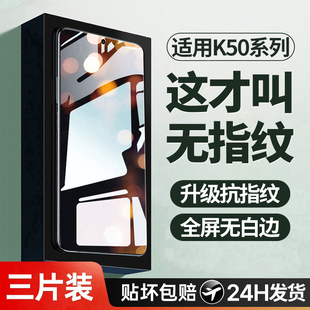 适用K50系列

这才叫
无指纹

升级抗指纹

全屏无白边

三片装

贴坏包赔 24H发货